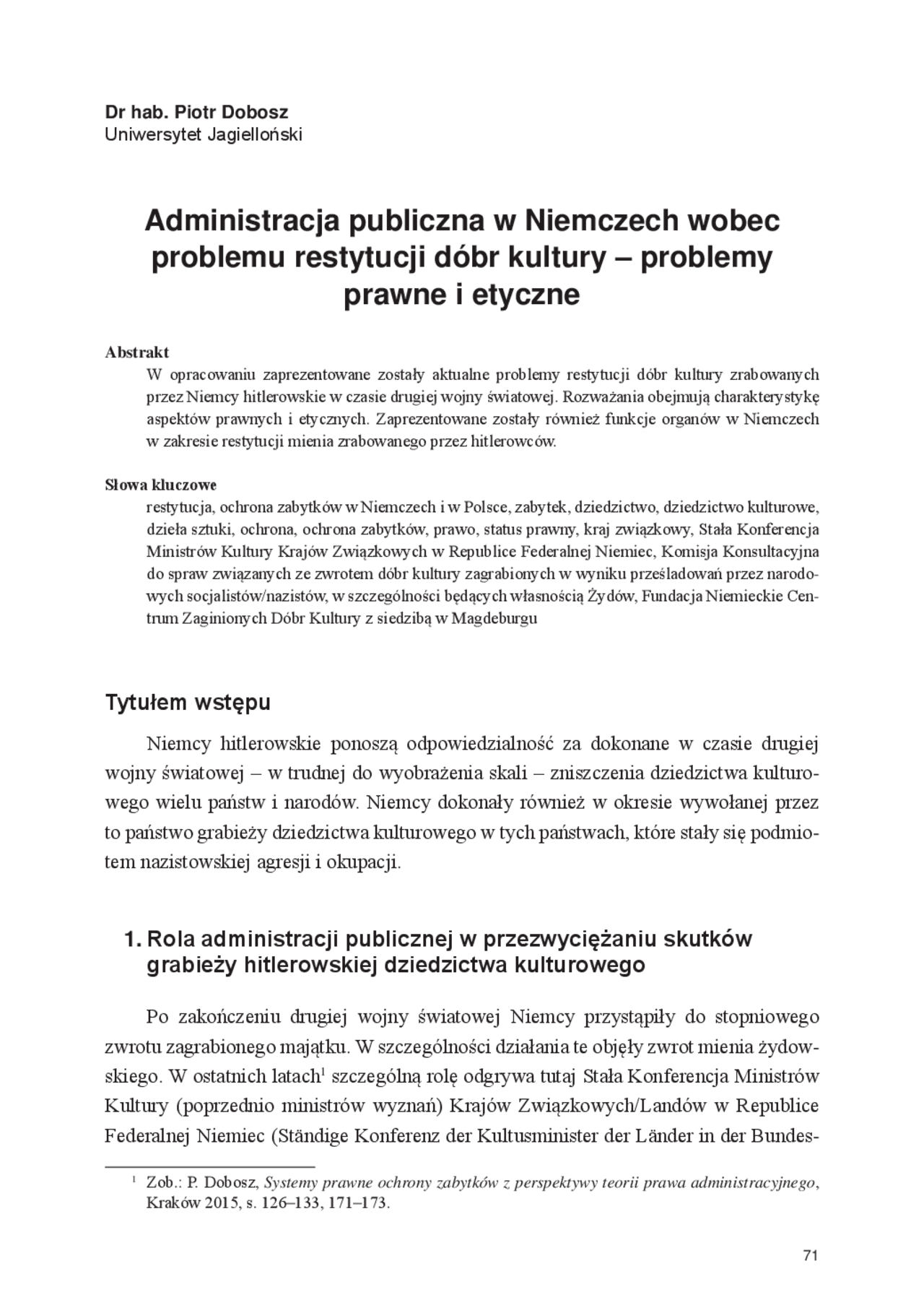 Dr hab. Piotr Dobosz
Uniwersytet Jagielloński

Administracja publiczna w Niemczech wobec problemu restytucji dóbr kultury – problemy prawne i etyczne

Abstrakt
W opracowaniu zaprezentowane zostały aktualne problemy restytucji dóbr kultury zrabowanych przez Niemcy hitlerowskie w czasie drugiej wojny światowej. Rozważania obejmują charakterystykę aspektów prawnych i etycznych. Zaprezentowane zostały również funkcje organów w Niemczech w zakresie restytucji mienia zrabowanego przez hitlerowców.

Słowa kluczowe
restytucja, ochrona zabytków w Niemczech i w Polsce, zabytek, dziedzictwo, dziedzictwo kulturowe, dzieła sztuki, ochrona, ochrona zabytków, prawo, status prawny, kraj związkowy, Stała Konferencja Ministrów Kultury Krajów Związkowych w Republice Federalnej Niemiec, Komisja Konsultacyjna do spraw związanych ze zwrotem dóbr kultury zagrabionych w wyniku prześladowań przez narodowych socjalistów/nazistów, w szczególności będących własnością Żydów, Fundacja Niemieckie Centrum Zaginionych Dóbr Kultury z siedzibą w Magdeburgu

Tytułem wstępu

Niemcy hitlerowskie ponoszą odpowiedzialność za dokonane w czasie drugiej wojny światowej – w trudnej do wyobrażenia skali – zniszczenia dziedzictwa kulturowego wielu państw i narodów. Niemcy dokonały również w okresie wywołanej przez to państwo grabieży dziedzictwa kulturowego w tych państwach, które stały się podmiotem nazistowskiej agresji i okupacji.

1. Rola administracji publicznej w przezwyciężaniu skutków grabieży hitlerowskiej dziedzictwa kulturowego

Po zakończeniu drugiej wojny światowej Niemcy przystąpiły do stopniowego zwrotu zagrabionego majątku. W szczególności działania te objęły zwrot mienia żydowskiego. W ostatnich latach$^1$ szczególną rolę odgrywa tutaj Stała Konferencja Ministrów Kultury (poprzednio ministrów wyznań) Krajów Związkowych/Landów w Republice Federalnej Niemiec (Ständige Konferenz der Kultusminister der Länder in der Bundes-

$^1$ Zob.: P. Dobosz, Systemy prawne ochrony zabytków z perspektywy teorii prawa administracyjnego, Kraków 2015, s. 126–133, 171–173.

71